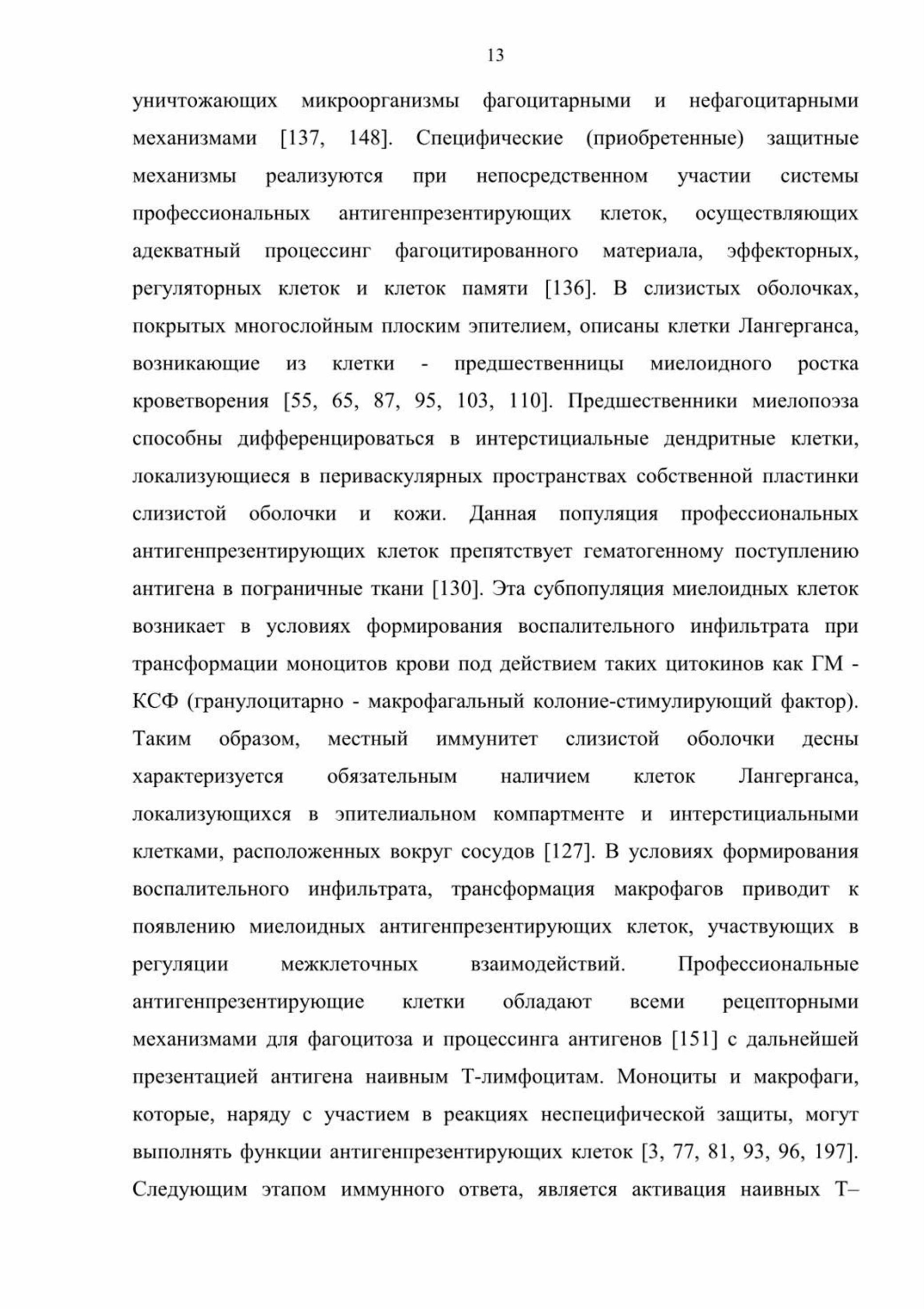 13

уничтожающих микроорганизмы фагоцитарными и нефагоцитарными механизмами [137, 148]. Специфические (приобретенные) защитные механизмы реализуются при непосредственном участии системы профессиональных антигенпрезентирующих клеток, осуществляющих адекватный процессинг фагоцитированного материала, эффекторных, регуляторных клеток и клеток памяти [136]. В слизистых оболочках, покрытых многослойным плоским эпителием, описаны клетки Лангерганса, возникающие из клетки - предшественницы миелоидного ростка кроветворения [55, 65, 87, 95, 103, 110]. Предшественники миелопоэза способны дифференцироваться в интерстициальные дендритные клетки, локализующиеся в периваскулярных пространствах собственной пластинки слизистой оболочки и кожи. Данная популяция профессиональных антигенпрезентирующих клеток препятствует гематогенному поступлению антигена в пограничные ткани [130]. Эта субпопуляция миелоидных клеток возникает в условиях формирования воспалительного инфильтрата при трансформации моноцитов крови под действием таких цитокинов как ГМ - КСФ (гранулоцитарно - макрофагальный колоние-стимулирующий фактор). Таким образом, местный иммунитет слизистой оболочки десны характеризуется обязательным наличием клеток Лангерганса, локализующихся в эпителиальном компартменте и интерстициальными клетками, расположенных вокруг сосудов [127]. В условиях формирования воспалительного инфильтрата, трансформация макрофагов приводит к появлению миелоидных антигенпрезентирующих клеток, участвующих в регуляции межклеточных взаимодействий. Профессиональные антигенпрезентирующие клетки обладают всеми рецепторными механизмами для фагоцитоза и процессинга антигенов [151] с дальнейшей презентацией антигена наивным Т-лимфоцитам. Моноциты и макрофаги, которые, наряду с участием в реакциях неспецифической защиты, могут выполнять функции антигенпрезентирующих клеток [3, 77, 81, 93, 96, 197]. Следующим этапом иммунного ответа, является активация наивных Т–